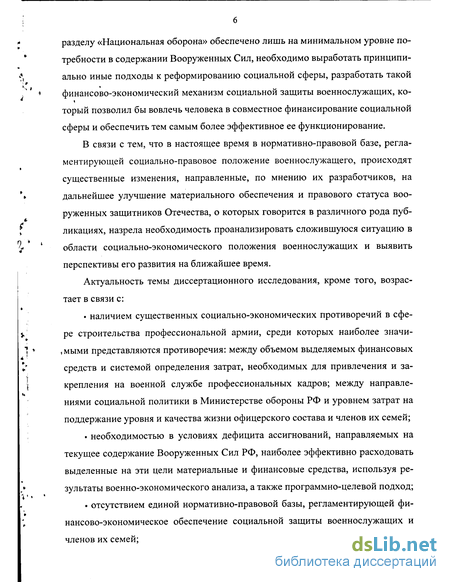 6

разделу «Национальная оборона» обеспечено лишь на минимальном уровне потребности в содержании Вооруженных Сил, необходимо выработать принципиально иные подходы к реформированию социальной сферы, разработать такой финансово-экономический механизм социальной защиты военнослужащих, который позволил бы вовлечь человека в совместное финансирование социальной сферы и обеспечить тем самым более эффективное ее функционирование.

В связи с тем, что в настоящее время в нормативно-правовой базе, регламентирующей социально-правовое положение военнослужащего, происходят существенные изменения, направленные, по мнению их разработчиков, на дальнейшее улучшение материального обеспечения и правового статуса вооруженных защитников Отечества, о которых говорится в различного рода публикациях, назрела необходимость проанализировать сложившуюся ситуацию в области социально-экономического положения военнослужащих и выявить перспективы его развития на ближайшее время.

Актуальность темы диссертационного исследования, кроме того, возрастает в связи с:

• наличием существенных социально-экономических противоречий в сфере строительства профессиональной армии, среди которых наиболее значимыми представляются противоречия: между объемом выделяемых финансовых средств и системой определения затрат, необходимых для привлечения и закрепления на военной службе профессиональных кадров; между направлениями социальной политики в Министерстве обороны РФ и уровнем затрат на поддержание уровня и качества жизни офицерского состава и членов их семей;

• необходимостью в условиях дефицита ассигнований, направляемых на текущее содержание Вооруженных Сил РФ, наиболее эффективно расходовать выделенные на эти цели материальные и финансовые средства, используя результаты военно-экономического анализа, а также программно-целевой подход;

• отсутствием единой нормативно-правовой базы, регламентирующей финансово-экономическое обеспечение социальной защиты военнослужащих и членов их семей;

dsLib.net
библиотека диссертаций